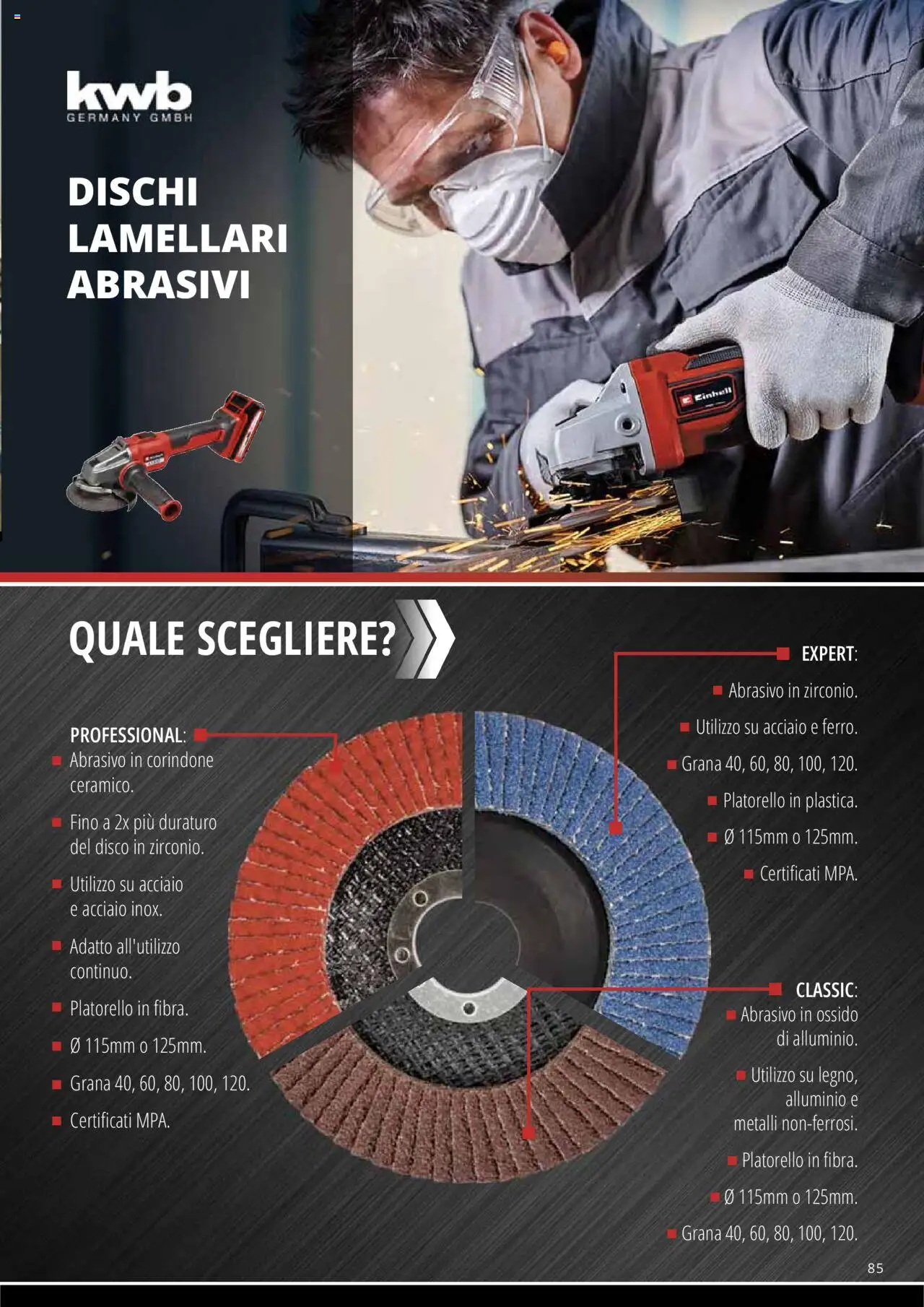 kwb
GERMANY GMBH

DISCHI LAMELLARI ABRASIVI

Einhell

QUALE SCEGLIERE?

PROFESSIONAL:
Abrasivo in corindone ceramico.
Fino a 2x più duraturo del disco in zirconio.
Utilizzo su acciaio e acciaio inox.
Adatto all'utilizzo continuo.
Platorello in fibra.
Ø 115mm o 125mm.
Grana 40, 60, 80, 100, 120.
Certificati MPA.

EXPERT:
Abrasivo in zirconio.
Utilizzo su acciaio e ferro.
Grana 40, 60, 80, 100, 120.
Platorello in plastica.
Ø 115mm o 125mm.
Certificati MPA.

CLASSIC:
Abrasivo in ossido di alluminio.
Utilizzo su legno, alluminio e metalli non-ferrosi.
Platorello in fibra.
Ø 115mm o 125mm.
Grana 40, 60, 80, 100, 120.

85